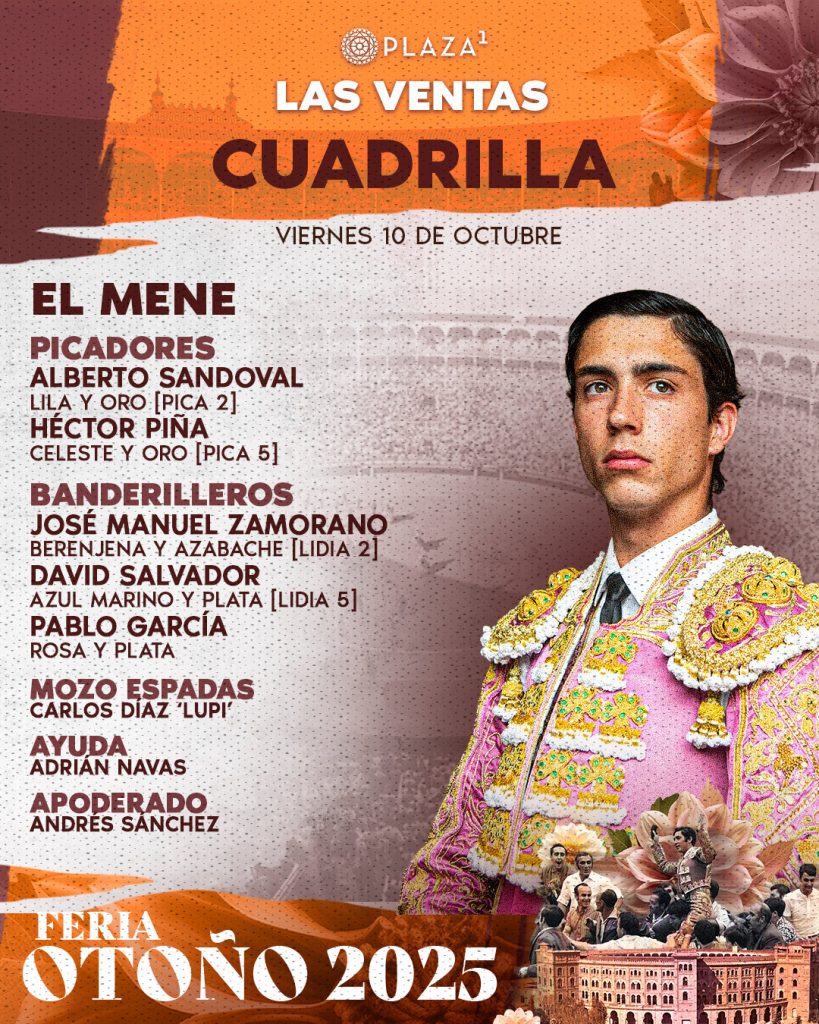 PLAZA$^{1}$

LAS VENTAS

CUADRILLA

VIERNES 10 DE OCTUBRE

EL MENE

PICADORES
ALBERTO SANDOVAL
LILA Y ORO [PICA 2]
HÉCTOR PIÑA
CELESTE Y ORO [PICA 5]

BANDERILLEROS
JOSÉ MANUEL ZAMORANO
BERENJENA Y AZABACHE [LIDIA 2]
DAVID SALVADOR
AZUL MARINO Y PLATA [LIDIA 5]
PABLO GARCÍA
ROSA Y PLATA

MOZO ESPADAS
CARLOS DÍAZ 'LUPI'

AYUDA
ADRIÁN NAVAS

APODERADO
ANDRÉS SÁNCHEZ

FERIA
OTOÑO 2025